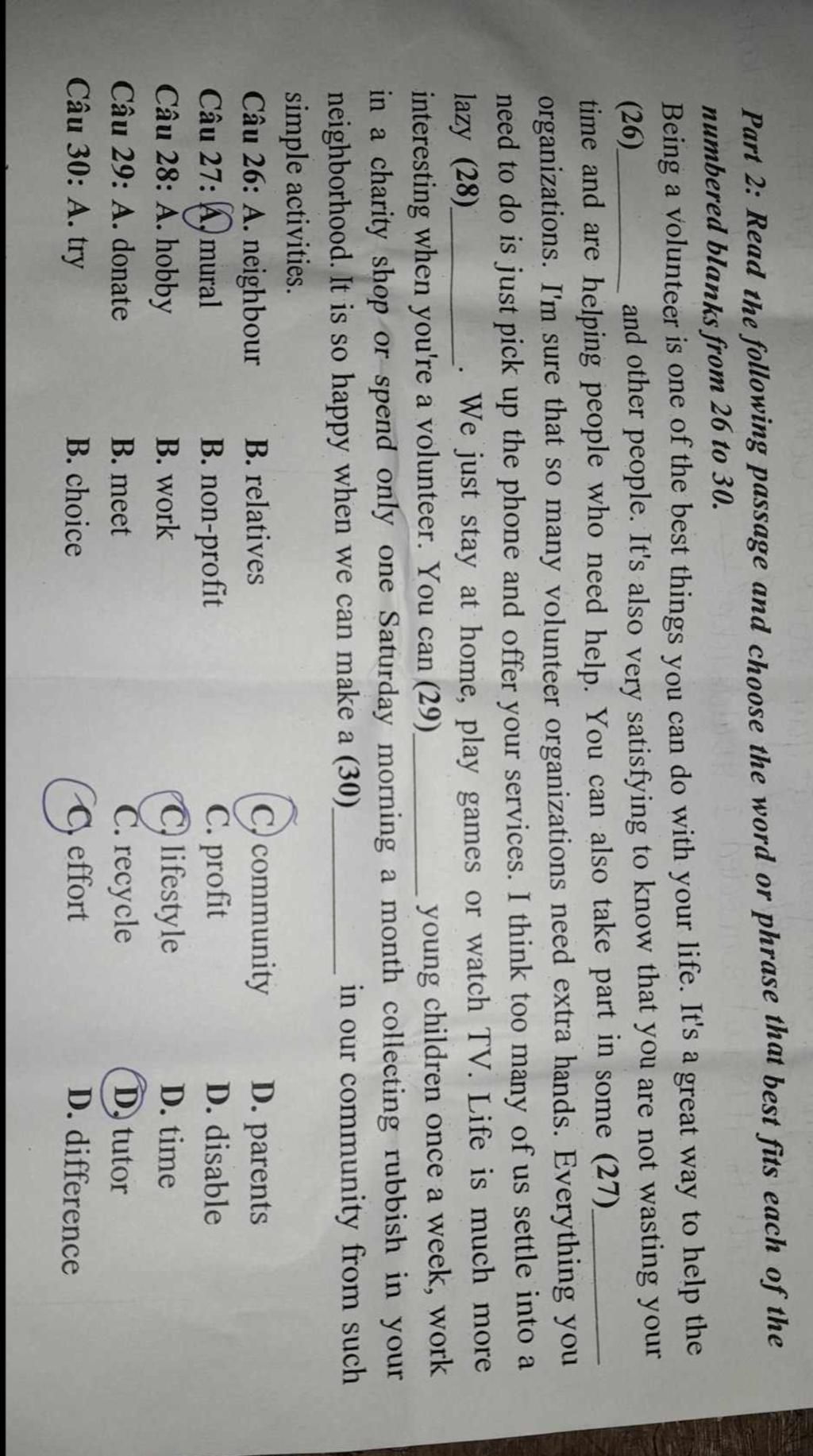 Part 2: Read the following passage and choose the word or phrase that best fits each of the numbered blanks from 26 to 30.

Being a volunteer is one of the best things you can do with your life. It's a great way to help the (26)____ and other people. It's also very satisfying to know that you are not wasting your time and are helping people who need help. You can also take part in some (27)____ organizations. I'm sure that so many volunteer organizations need extra hands. Everything you need to do is just pick up the phone and offer your services. I think too many of us settle into a lazy (28)____. We just stay at home, play games or watch TV. Life is much more interesting when you're a volunteer. You can (29)____ young children once a week, work in a charity shop or spend only one Saturday morning a month collecting rubbish in your neighborhood. It is so happy when we can make a (30)____ in our community from such simple activities.

Câu 26: A. neighbour B. relatives C. community D. parents
Câu 27: A. mural B. non-profit C. profit D. disable
Câu 28: A. hobby B. work C. lifestyle D. time
Câu 29: A. donate B. meet C. recycle D. tutor
Câu 30: A. try B. choice C. effort D. difference